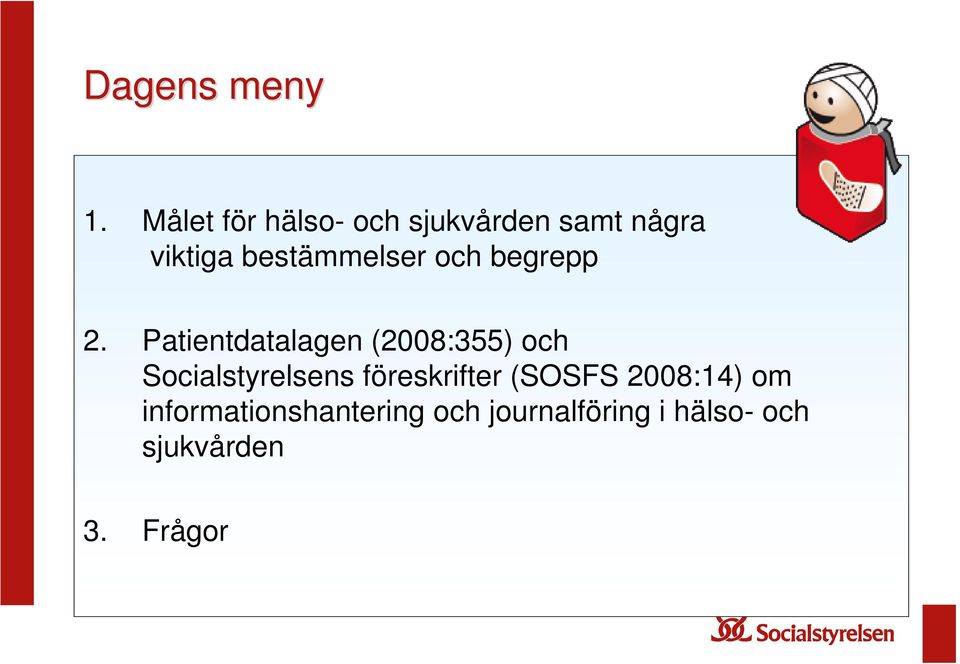 Dagens meny

1. Målet för hälso- och sjukvården samt några viktiga bestämmelser och begrepp

2. Patientdatalagen (2008:355) och Socialstyrelsens föreskrifter (SOSFS 2008:14) om informationshantering och journalföring i hälso- och sjukvården

3. Frågor

Socialstyrelsen